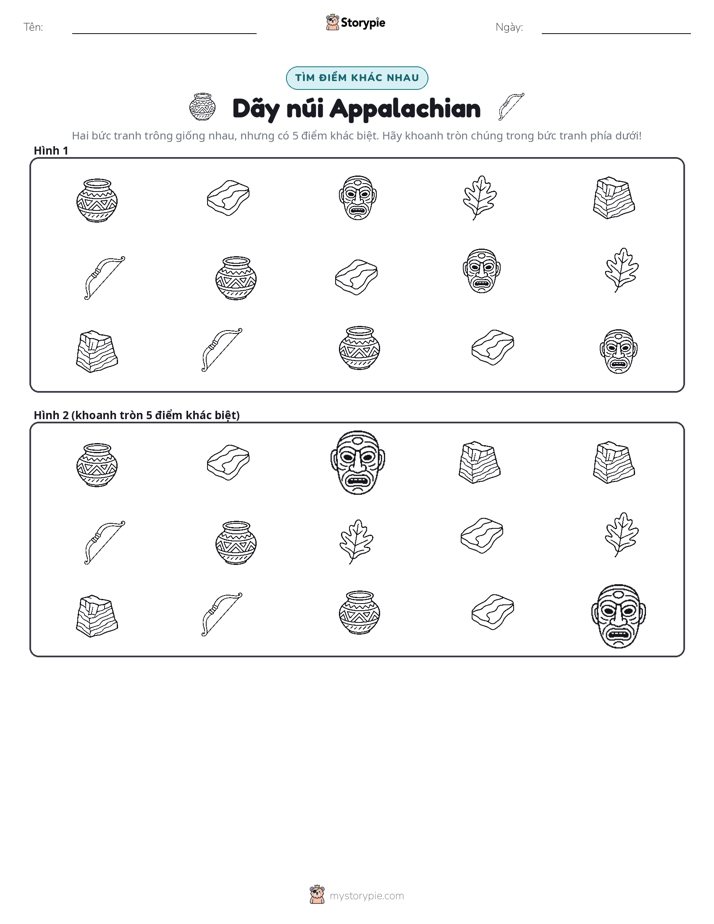 Tên: ____ Storypie Ngày: ____

TÌM ĐIỂM KHÁC NHAU

Dãy núi Appalachian

Hai bức tranh trông giống nhau, nhưng có 5 điểm khác biệt. Hãy khoanh tròn chúng trong bức tranh phía dưới!

Hình 1

Hình 2 (khoanh tròn 5 điểm khác biệt)

mystorypie.com